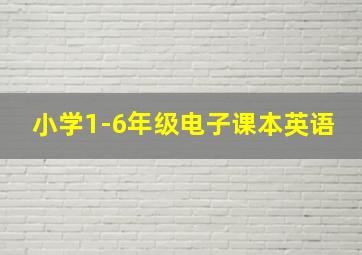 小学1-6年级电子课本英语